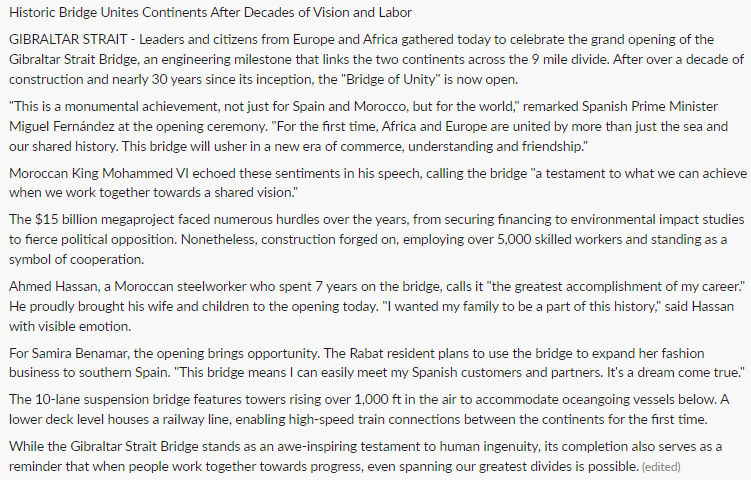 Historic Bridge Unites Continents After Decades of Vision and Labor

GIBRALTAR STRAIT - Leaders and citizens from Europe and Africa gathered today to celebrate the grand opening of the Gibraltar Strait Bridge, an engineering milestone that links the two continents across the 9 mile divide. After over a decade of construction and nearly 30 years since its inception, the "Bridge of Unity" is now open.

"This is a monumental achievement, not just for Spain and Morocco, but for the world," remarked Spanish Prime Minister Miguel Fernández at the opening ceremony. "For the first time, Africa and Europe are united by more than just the sea and our shared history. This bridge will usher in a new era of commerce, understanding and friendship."

Moroccan King Mohammed VI echoed these sentiments in his speech, calling the bridge "a testament to what we can achieve when we work together towards a shared vision."

The $15 billion megaproject faced numerous hurdles over the years, from securing financing to environmental impact studies to fierce political opposition. Nonetheless, construction forged on, employing over 5,000 skilled workers and standing as a symbol of cooperation.

Ahmed Hassan, a Moroccan steelworker who spent 7 years on the bridge, calls it "the greatest accomplishment of my career." He proudly brought his wife and children to the opening today. "I wanted my family to be a part of this history," said Hassan with visible emotion.

For Samira Benamar, the opening brings opportunity. The Rabat resident plans to use the bridge to expand her fashion business to southern Spain. "This bridge means I can easily meet my Spanish customers and partners. It's a dream come true."

The 10-lane suspension bridge features towers rising over 1,000 ft in the air to accommodate oceangoing vessels below. A lower deck level houses a railway line, enabling high-speed train connections between the continents for the first time.

While the Gibraltar Strait Bridge stands as an awe-inspiring testament to human ingenuity, its completion also serves as a reminder that when people work together towards progress, even spanning our greatest divides is possible. (edited)